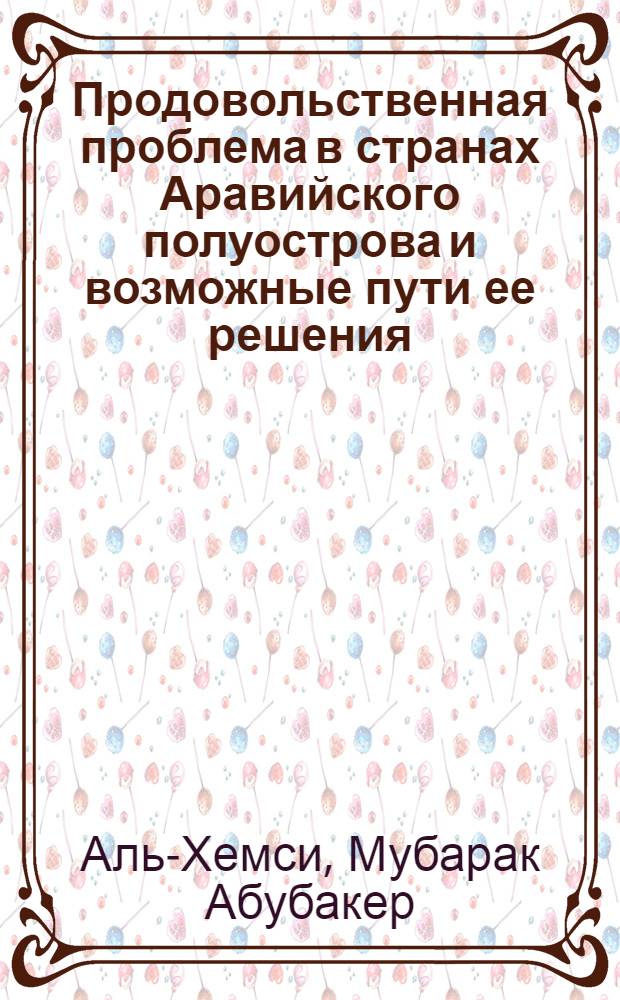 Продовольственная проблема в странах Аравийского полуострова и возможные пути ее решения

Аль-Хемси, Мубарак Абубакер